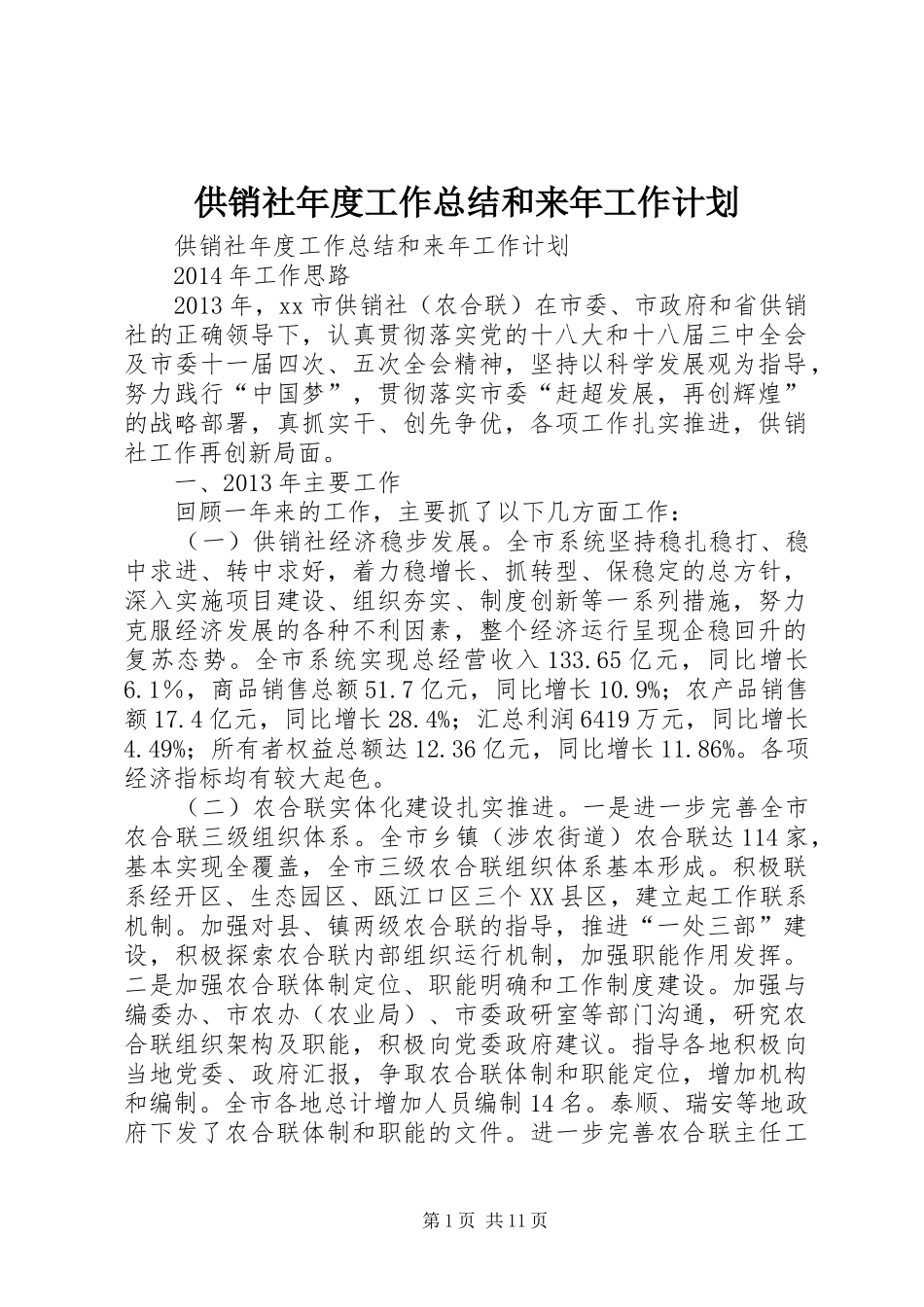 供销社年度工作总结和来年工作计划

供销社年度工作总结和来年工作计划

2014年工作思路

2013年，xx市供销社（农合联）在市委、市政府和省供销社的正确领导下，认真贯彻落实党的十八大和十八届三中全会及市委十一届四次、五次全会精神，坚持以科学发展观为指导，努力践行“中国梦”，贯彻落实市委“赶超发展，再创辉煌”的战略部署，真抓实干、创先争优，各项工作扎实推进，供销社工作再创新局面。

一、2013年主要工作

回顾一年来的工作，主要抓了以下几方面工作：

（一）供销社经济稳步发展。全市系统坚持稳扎稳打、稳中求进、转中求好，着力稳增长、抓转型、保稳定的总方针，深入实施项目建设、组织夯实、制度创新等一系列措施，努力克服经济发展的各种不利因素，整个经济运行呈现企稳回升的复苏态势。全市系统实现总经营收入133.65亿元，同比增长6.1%，商品销售总额51.7亿元，同比增长10.9%；农产品销售额17.4亿元，同比增长28.4%；汇总利润6419万元，同比增长4.49%；所有者权益总额达12.36亿元，同比增长11.86%。各项经济指标均有较大起色。

（二）农合联实体化建设扎实推进。一是进一步完善全市农合联三级组织体系。全市乡镇（涉农街道）农合联达114家，基本实现全覆盖，全市三级农合联组织体系基本形成。积极联系经开区、生态园区、瓯江口区三个XX县区，建立起工作联系机制。加强对县、镇两级农合联的指导，推进“一处三部”建设，积极探索农合联内部组织运行机制，加强职能作用发挥。二是加强农合联体制定位、职能明确和工作制度建设。加强与编委办、市农办（农业局）、市委政研室等部门沟通，研究农合联组织架构及职能，积极向党委政府建议。指导各地积极向当地党委、政府汇报，争取农合联体制和职能定位，增加机构和编制。全市各地总计增加人员编制14名。泰顺、瑞安等地政府下发了农合联体制和职能的文件。进一步完善农合联主任工

第1页 共11页